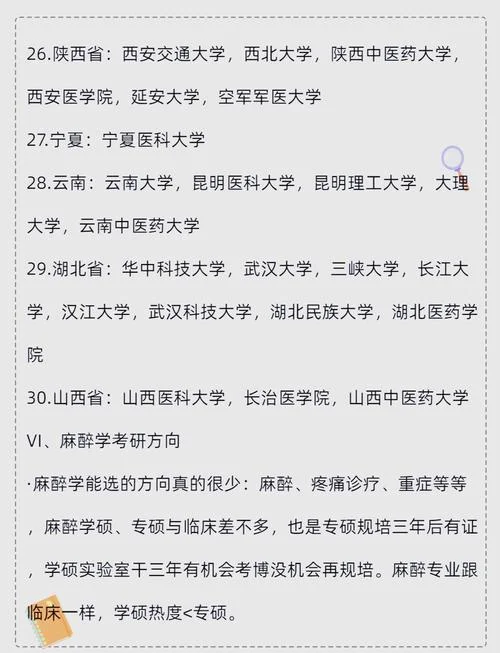 26.陕西省：西安交通大学，西北大学，陕西中医药大学，西安医学院，延安大学，空军军医大学

27.宁夏：宁夏医科大学

28.云南：云南大学，昆明医科大学，昆明理工大学，大理大学，云南中医药大学

29.湖北省：华中科技大学，武汉大学，三峡大学，长江大学，汉江大学，武汉科技大学，湖北民族大学，湖北医药学院

30.山西省：山西医科大学，长治医学院，山西中医药大学

VI、麻醉学考研方向

·麻醉学能选的方向真的很少：麻醉、疼痛诊疗、重症等等，麻醉学硕、专硕与临床差不多，也是专硕规培三年后有证，学硕实验室干三年有机会考博没机会再规培。麻醉专业跟临床一样，学硕热度<专硕。